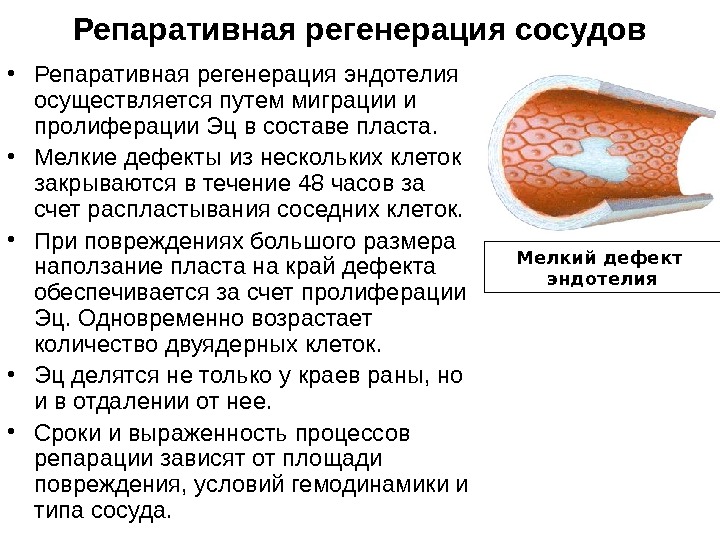 Репаративная регенерация сосудов

• Репаративная регенерация эндотелия осуществляется путем миграции и пролиферации Эц в составе пласта.
• Мелкие дефекты из нескольких клеток закрываются в течение 48 часов за счет распластывания соседних клеток.
• При повреждениях большого размера наползание пласта на край дефекта обеспечивается за счет пролиферации Эц. Одновременно возрастает количество двуядерных клеток.
• Эц делятся не только у краев раны, но и в отдалении от нее.
• Сроки и выраженность процессов репарации зависят от площади повреждения, условий гемодинамики и типа сосуда.

Мелкий дефект эндотелия